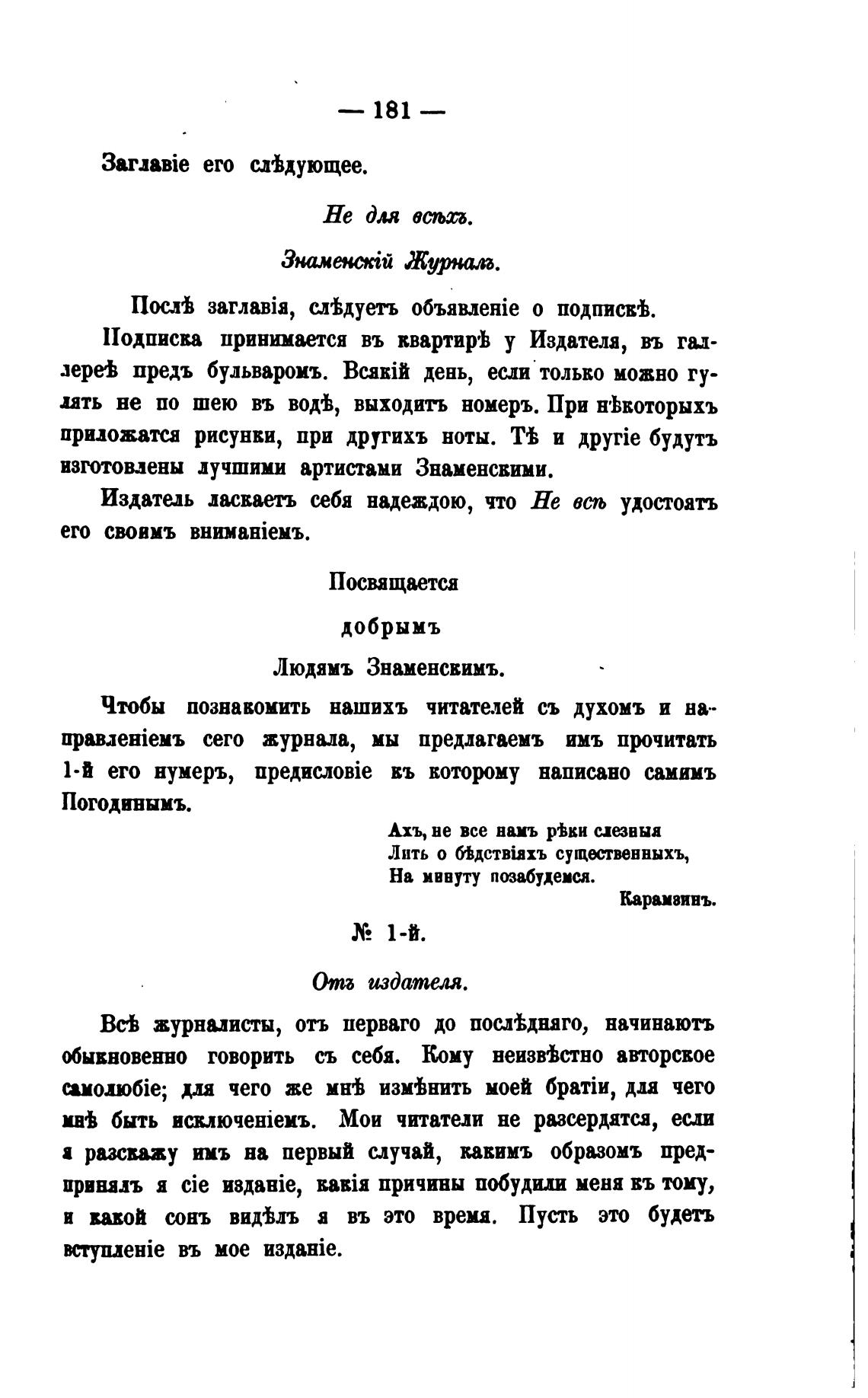 — 181 —

Заглавіе его слѣдующее.

Не для всѣхъ.

Знаменскій Журналъ.

Послѣ заглавія, слѣдуетъ объявленіе о подпискѣ.

Подписка принимается въ квартирѣ у Издателя, въ галлереѣ предъ бульваромъ. Всякій день, если только можно гулять не по шею въ водѣ, выходитъ номеръ. При нѣкоторыхъ приложатся рисунки, при другихъ ноты. Тѣ и другіе будутъ изготовлены лучшими артистами Знаменскими.

Издатель ласкаетъ себя надеждою, что Не всѣ удостоятъ его своимъ вниманіемъ.

Посвящается

добрымъ

Людямъ Знаменскимъ.

Чтобы познакомить нашихъ читателей съ духомъ и направленіемъ сего журнала, мы предлагаемъ имъ прочитать 1-й его нумеръ, предисловіе къ которому написано самимъ Погодинымъ.

Ахъ, не все намъ рѣки слезныя
Лить о бѣдствіяхъ существенныхъ,
На минуту позабудемся.
Карамзинъ.

№ 1-й.

Отъ издателя.

Всѣ журналисты, отъ перваго до послѣдняго, начинаютъ обыкновенно говорить съ себя. Кому неизвѣстно авторское самолюбіе; для чего же мнѣ измѣнить моей братіи, для чего мнѣ быть исключеніемъ. Мои читатели не разсердятся, если я разскажу имъ на первый случай, какимъ образомъ предпринялъ я сіе изданіе, какія причины побудили меня къ тому, и какой сонъ видѣлъ я въ это время. Пусть это будетъ вступленіе въ мое изданіе.